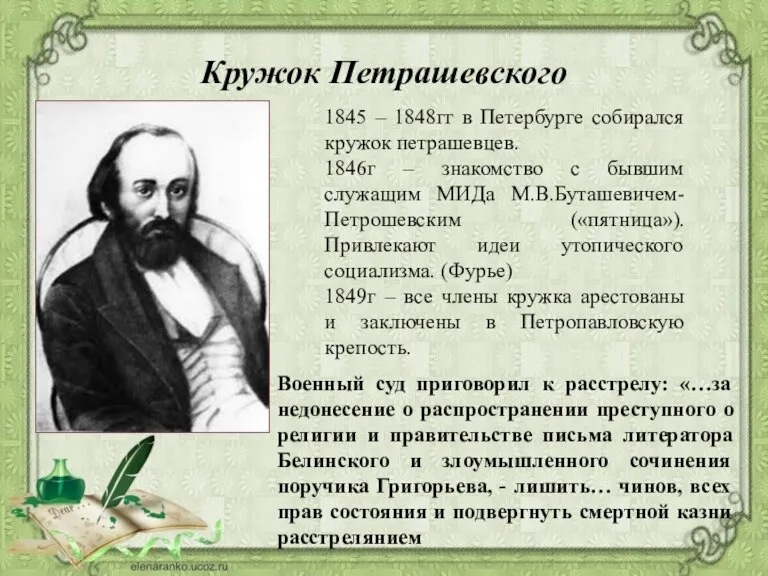 Кружок Петрашевского

1845 – 1848гг в Петербурге собирался кружок петрашевцев.
1846г – знакомство с бывшим служащим МИДа М.В.Буташевичем-Петрошевским («пятница»). Привлекают идеи утопического социализма. (Фурье)
1849г – все члены кружка арестованы и заключены в Петропавловскую крепость.

Военный суд приговорил к расстрелу: «…за недонесение о распространении преступного о религии и правительстве письма литератора Белинского и злоумышленного сочинения поручика Григорьева, - лишить… чинов, всех прав состояния и подвергнуть смертной казни расстрелянием

Dear

elenaranko.ucoz.ru